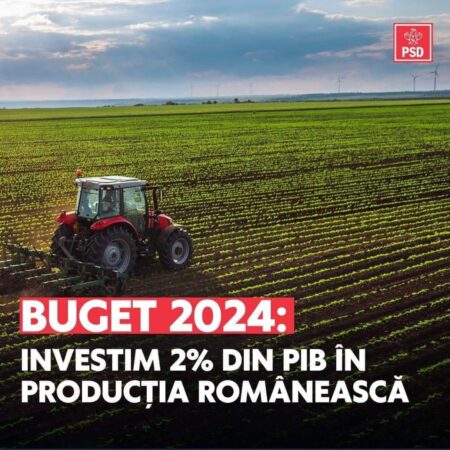 PSD

BUGET 2024:

INVESTIM 2% DIN PIB ÎN PRODUCȚIA ROMÂNEASCĂ